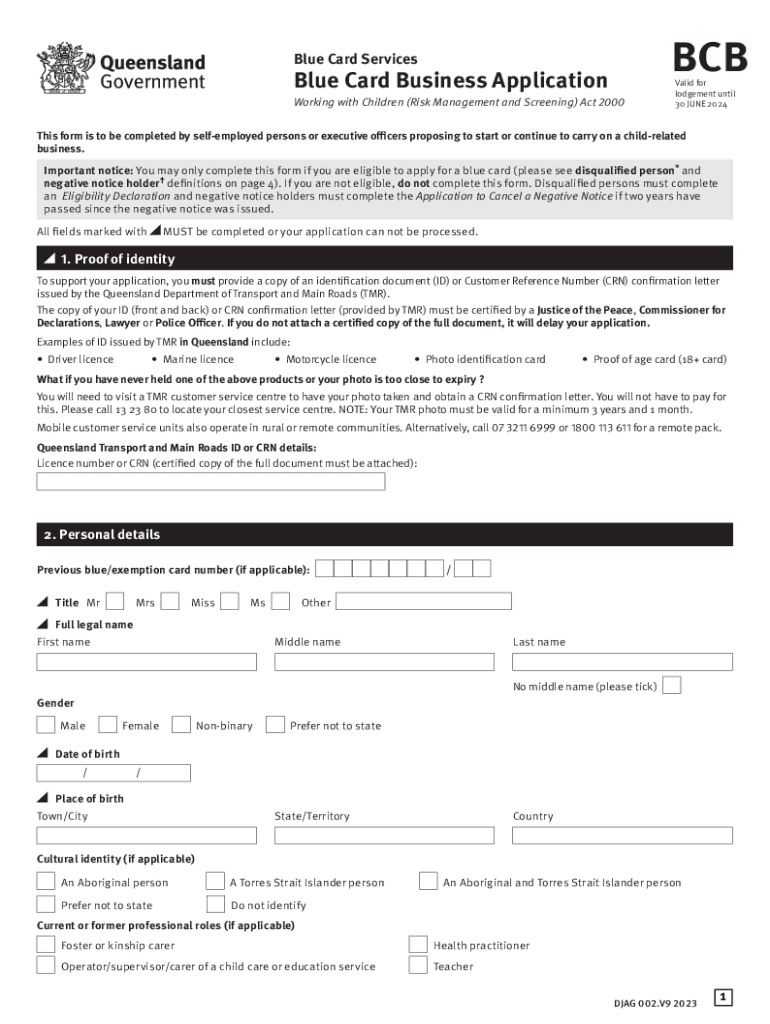 Queensland Government

Blue Card Services

Blue Card Business Application

Working with Children (Risk Management and Screening) Act 2000

BCB

Valid for lodgement until 30 JUNE 2024

This form is to be completed by self-employed persons or executive officers proposing to start or continue to carry on a child-related business.

Important notice: You may only complete this form if you are eligible to apply for a blue card (please see disqualified person* and negative notice holder† definitions on page 4). If you are not eligible, do not complete this form. Disqualified persons must complete an Eligibility Declaration and negative notice holders must complete the Application to Cancel a Negative Notice if two years have passed since the negative notice was issued.

All fields marked with ◢ MUST be completed or your application can not be processed.

◢ 1. Proof of identity

To support your application, you must provide a copy of an identification document (ID) or Customer Reference Number (CRN) confirmation letter issued by the Queensland Department of Transport and Main Roads (TMR).

The copy of your ID (front and back) or CRN confirmation letter (provided by TMR) must be certified by a Justice of the Peace, Commissioner for Declarations, Lawyer or Police Officer. If you do not attach a certified copy of the full document, it will delay your application.

Examples of ID issued by TMR in Queensland include:

• Driver licence • Marine licence • Motorcycle licence • Photo identification card • Proof of age card (18+ card)

What if you have never held one of the above products or your photo is too close to expiry ?

You will need to visit a TMR customer service centre to have your photo taken and obtain a CRN confirmation letter. You will not have to pay for this. Please call 13 23 80 to locate your closest service centre. NOTE: Your TMR photo must be valid for a minimum 3 years and 1 month.

Mobile customer service units also operate in rural or remote communities. Alternatively, call 07 3211 6999 or 1800 113 611 for a remote pack.

Queensland Transport and Main Roads ID or CRN details:

Licence number or CRN (certified copy of the full document must be attached):

2. Personal details

Previous blue/exemption card number (if applicable): /

◢ Title Mr Mrs Miss Ms Other

◢ Full legal name

First name Middle name Last name

No middle name (please tick)

Gender

Male Female Non-binary Prefer not to state

◢ Date of birth

/ /

◢ Place of birth

Town/City State/Territory Country

Cultural identity (if applicable)

An Aboriginal person A Torres Strait Islander person An Aboriginal and Torres Strait Islander person

Prefer not to state Do not identify

Current or former professional roles (if applicable)

Foster or kinship carer Health practitioner

Operator/supervisor/carer of a child care or education service Teacher

DJAG 002.V9 2023 1